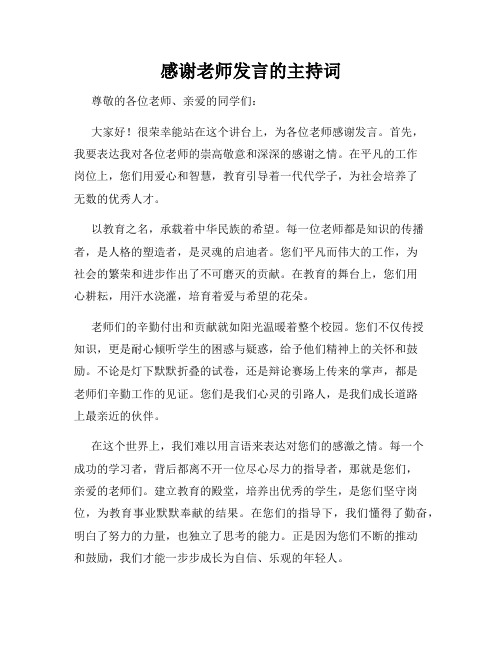 感谢老师发言的主持词

尊敬的各位老师、亲爱的同学们：

大家好！很荣幸能站在这个讲台上，为各位老师感谢发言。首先，我要表达我对各位老师的崇高敬意和深深的感谢之情。在平凡的工作岗位上，您们用爱心和智慧，教育引导着一代代学子，为社会培养了无数的优秀人才。

以教育之名，承载着中华民族的希望。每一位老师都是知识的传播者，是人格的塑造者，是灵魂的启迪者。您们平凡而伟大的工作，为社会的繁荣和进步作出了不可磨灭的贡献。在教育的舞台上，您们用心耕耘，用汗水浇灌，培育着爱与希望的花朵。

老师们的辛勤付出和贡献就如阳光温暖着整个校园。您们不仅传授知识，更是耐心倾听学生的困惑与疑惑，给予他们精神上的关怀和鼓励。不论是灯下默默折叠的试卷，还是辩论赛场上传来的掌声，都是老师们辛勤工作的见证。您们是我们心灵的引路人，是我们成长道路上最亲近的伙伴。

在这个世界上，我们难以用言语来表达对您们的感激之情。每一个成功的学习者，背后都离不开一位尽心尽力的指导者，那就是您们，亲爱的老师们。建立教育的殿堂，培养出优秀的学生，是您们坚守岗位，为教育事业默默奉献的结果。在您们的指导下，我们懂得了勤奋，明白了努力的力量，也独立了思考的能力。正是因为您们不断的推动和鼓励，我们才能一步步成长为自信、乐观的年轻人。